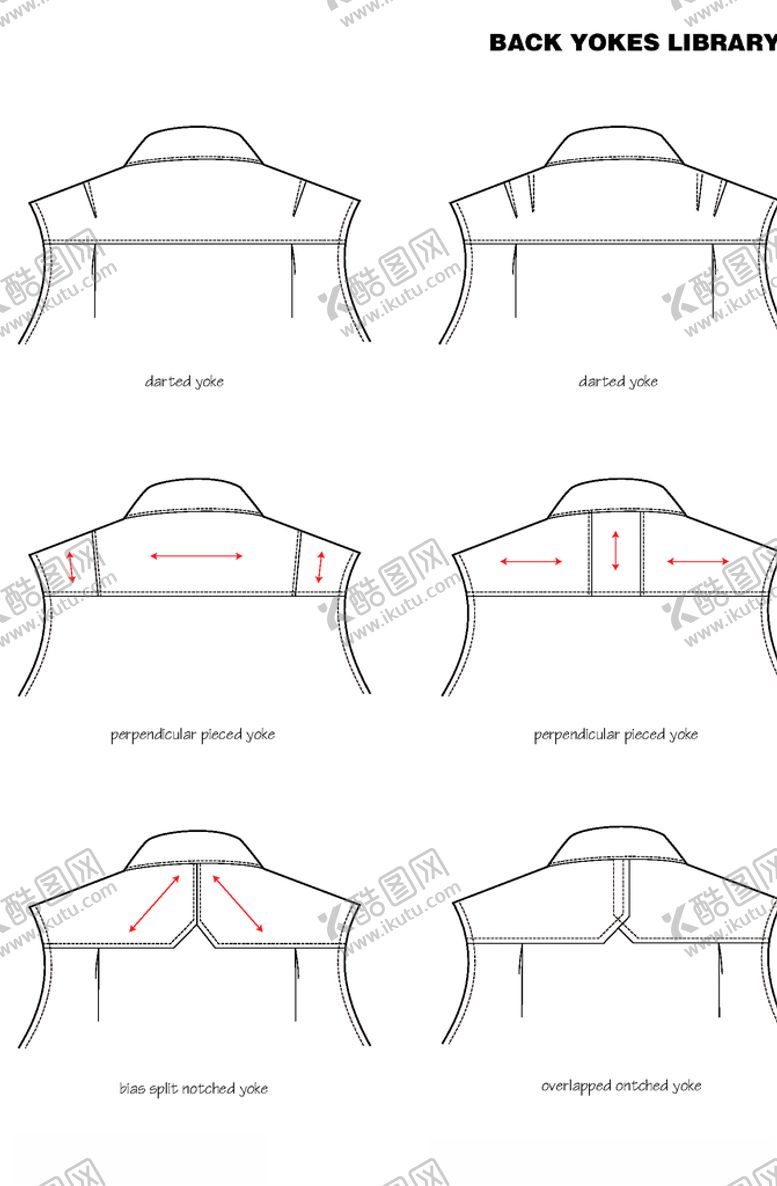 BACK YOKES LIBRARY

darted yoke

darted yoke

perpendicular pieced yoke

perpendicular pieced yoke

bias split notched yoke

overlapped ontched yoke

酷图网 www.ikutu.com